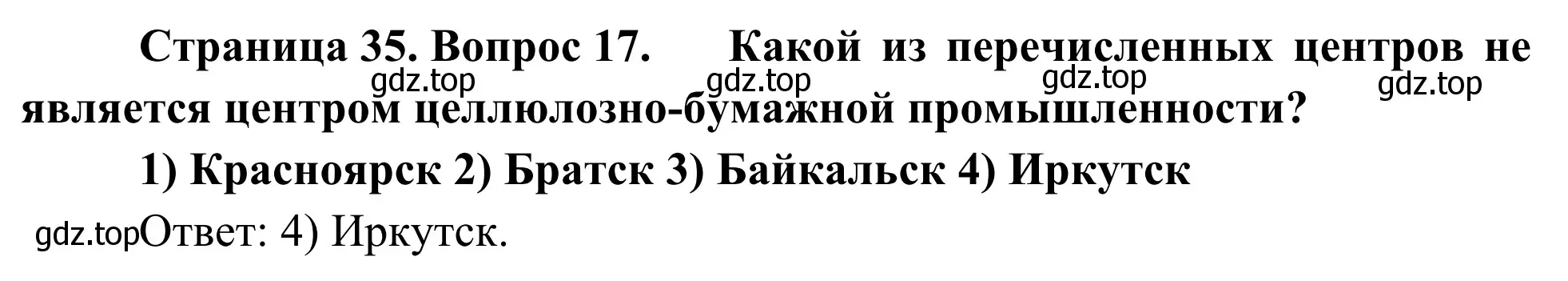 Страница 35. Вопрос 17. Какой из перечисленных центров не является центром целлюлозно-бумажной промышленности?

gdz.top gdz.top gdz.top gdz.top

1) Красноярск 2) Братск 3) Байкальск 4) Иркутск

gdz.top Ответ: 4) Иркутск.